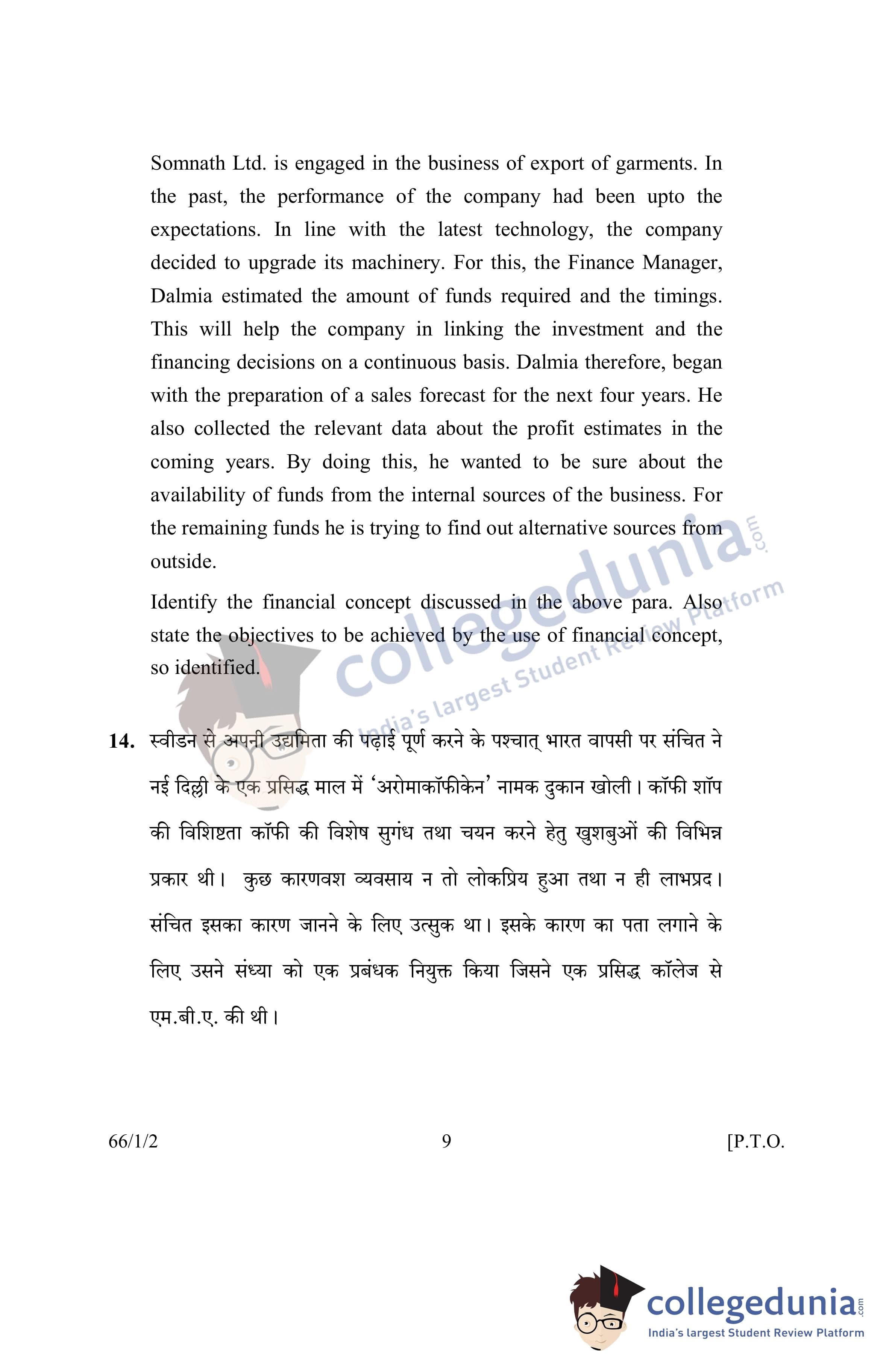 Somnath Ltd. is engaged in the business of export of garments. In the past, the performance of the company had been upto the expectations. In line with the latest technology, the company decided to upgrade its machinery. For this, the Finance Manager, Dalmia estimated the amount of funds required and the timings. This will help the company in linking the investment and the financing decisions on a continuous basis. Dalmia therefore, began with the preparation of a sales forecast for the next four years. He also collected the relevant data about the profit estimates in the coming years. By doing this, he wanted to be sure about the availability of funds from the internal sources of the business. For the remaining funds he is trying to find out alternative sources from outside.

Identify the financial concept discussed in the above para. Also state the objectives to be achieved by the use of financial concept, so identified.

collegedunia.com
India's largest Student Review Platform

14. स्वीडन से अपनी उद्यमिता की पढ़ाई पूर्ण करने के पश्चात् भारत वापसी पर संचित ने नई दिल्ली के एक प्रसिद्ध माल में 'अरोमाकॉफीकेन' नामक दुकान खोली। कॉफी शॉप की विशिष्टता कॉफी की विशेष सुगंध तथा चयन करने हेतु खुशबुओं की विभिन्न प्रकार थी। कुछ कारणवश व्यवसाय न तो लोकप्रिय हुआ तथा न ही लाभप्रद। संचित इसका कारण जानने के लिए उत्सुक था। इसके कारण का पता लगाने के लिए उसने संध्या को एक प्रबंधक नियुक्त किया जिसने एक प्रसिद्ध कॉलेज से एम.बी.ए. की थी।

66/1/2 9 [P.T.O.

collegedunia.com
India's largest Student Review Platform